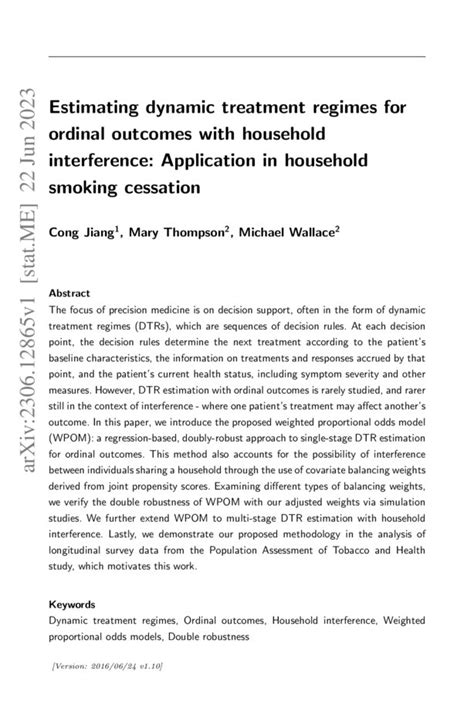 arXiv:2306.12865v1 [stat.ME] 22 Jun 2023

Estimating dynamic treatment regimes for ordinal outcomes with household interference: Application in household smoking cessation

Cong Jiang$^1$, Mary Thompson$^2$, Michael Wallace$^2$

Abstract
The focus of precision medicine is on decision support, often in the form of dynamic treatment regimes (DTRs), which are sequences of decision rules. At each decision point, the decision rules determine the next treatment according to the patient's baseline characteristics, the information on treatments and responses accrued by that point, and the patient's current health status, including symptom severity and other measures. However, DTR estimation with ordinal outcomes is rarely studied, and rarer still in the context of interference - where one patient's treatment may affect another's outcome. In this paper, we introduce the proposed weighted proportional odds model (WPOM): a regression-based, doubly-robust approach to single-stage DTR estimation for ordinal outcomes. This method also accounts for the possibility of interference between individuals sharing a household through the use of covariate balancing weights derived from joint propensity scores. Examining different types of balancing weights, we verify the double robustness of WPOM with our adjusted weights via simulation studies. We further extend WPOM to multi-stage DTR estimation with household interference. Lastly, we demonstrate our proposed methodology in the analysis of longitudinal survey data from the Population Assessment of Tobacco and Health study, which motivates this work.

Keywords
Dynamic treatment regimes, Ordinal outcomes, Household interference, Weighted proportional odds models, Double robustness

[Version: 2016/06/24 v1.10]